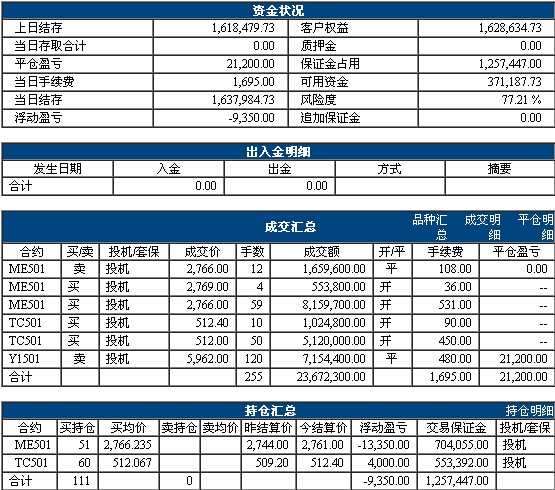 资金状况

| 上日结存 | 1,618,479.73 | 客户权益 | 1,628,634.73 |
|---|---|---|---|
| 当日存取合计 | 0.00 | 质押金 | 0.00 |
| 平仓盈亏 | 21,200.00 | 保证金占用 | 1,257,447.00 |
| 当日手续费 | 1,695.00 | 可用资金 | 371,187.73 |
| 当日结存 | 1,637,984.73 | 风险度 | 77.21 % |
| 浮动盈亏 | -9,350.00 | 追加保证金 | 0.00 |

出入金明细

| 发生日期 | 入金 | 出金 | 方式 | 摘要 |
|---|---|---|---|---|
| 合计 | 0.00 | 0.00 | | |

成交汇总 品种汇总 成交明细 平仓明细

| 合约 | 买/卖 | 投机/套保 | 成交价 | 手数 | 成交额 | 开/平 | 手续费 | 平仓盈亏 |
|---|---|---|---|---|---|---|---|---|
| ME501 | 卖 | 投机 | 2,766.00 | 12 | 1,659,600.00 | 平 | 108.00 | 0.00 |
| ME501 | 买 | 投机 | 2,769.00 | 4 | 553,800.00 | 开 | 36.00 | -- |
| ME501 | 买 | 投机 | 2,766.00 | 59 | 8,159,700.00 | 开 | 531.00 | -- |
| TC501 | 买 | 投机 | 512.40 | 10 | 1,024,800.00 | 开 | 90.00 | -- |
| TC501 | 买 | 投机 | 512.00 | 50 | 5,120,000.00 | 开 | 450.00 | -- |
| Y1501 | 卖 | 投机 | 5,962.00 | 120 | 7,154,400.00 | 平 | 480.00 | 21,200.00 |
| 合计 | | | | 255 | 23,672,300.00 | | 1,695.00 | 21,200.00 |

持仓汇总 持仓明细

| 合约 | 买持仓 | 买均价 | 卖持仓 | 卖均价 | 昨结算价 | 今结算价 | 浮动盈亏 | 交易保证金 | 投机/套保 |
|---|---|---|---|---|---|---|---|---|---|
| ME501 | 51 | 2,766.235 | | | 2,744.00 | 2,761.00 | -13,350.00 | 704,055.00 | 投机 |
| TC501 | 60 | 512.067 | | | 509.20 | 512.40 | 4,000.00 | 553,392.00 | 投机 |
| 合计 | 111 | | 0 | | | | -9,350.00 | 1,257,447.00 | |